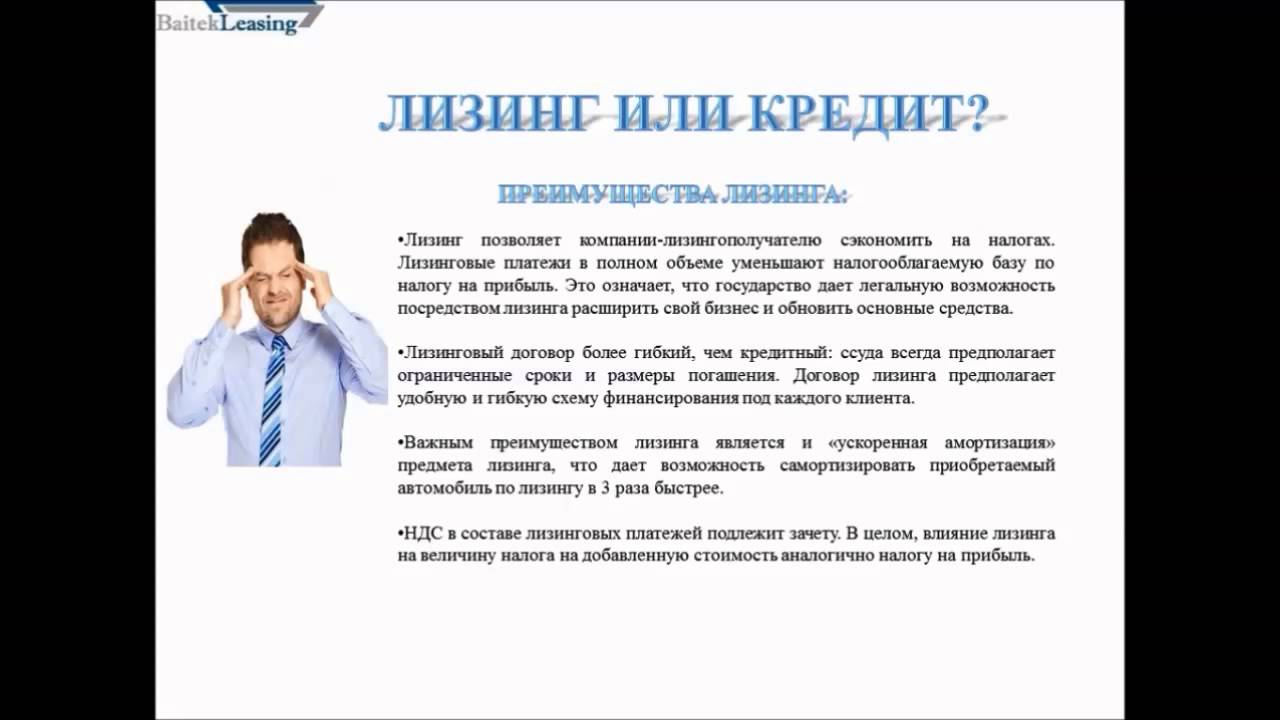 BaitekLeasing

ЛИЗИНГ ИЛИ КРЕДИТ?

ПРЕИМУЩЕСТВА ЛИЗИНГА:

•Лизинг позволяет компании-лизингополучателю сэкономить на налогах. Лизинговые платежи в полном объеме уменьшают налогооблагаемую базу по налогу на прибыль. Это означает, что государство дает легальную возможность посредством лизинга расширить свой бизнес и обновить основные средства.

•Лизинговый договор более гибкий, чем кредитный: ссуда всегда предполагает ограниченные сроки и размеры погашения. Договор лизинга предполагает удобную и гибкую схему финансирования под каждого клиента.

•Важным преимуществом лизинга является и «ускоренная амортизация» предмета лизинга, что дает возможность самортизировать приобретаемый автомобиль по лизингу в 3 раза быстрее.

•НДС в составе лизинговых платежей подлежит зачету. В целом, влияние лизинга на величину налога на добавленную стоимость аналогично налогу на прибыль.